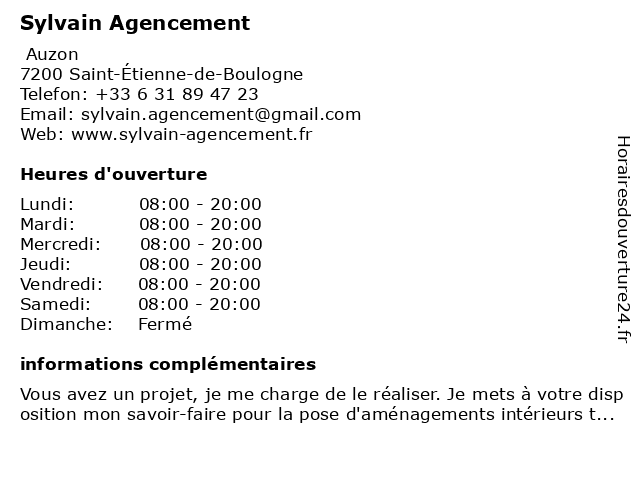 Sylvain Agencement

Auzon
7200 Saint-Étienne-de-Boulogne
Telefon: +33 6 31 89 47 23
Email: sylvain.agencement@gmail.com
Web: www.sylvain-agencement.fr

Heures d'ouverture

Lundi: 08:00 - 20:00
Mardi: 08:00 - 20:00
Mercredi: 08:00 - 20:00
Jeudi: 08:00 - 20:00
Vendredi: 08:00 - 20:00
Samedi: 08:00 - 20:00
Dimanche: Fermé

informations complémentaires

Vous avez un projet, je me charge de le réaliser. Je mets à votre disposition mon savoir-faire pour la pose d'aménagements intérieurs t...

Horairesdouverture24.fr